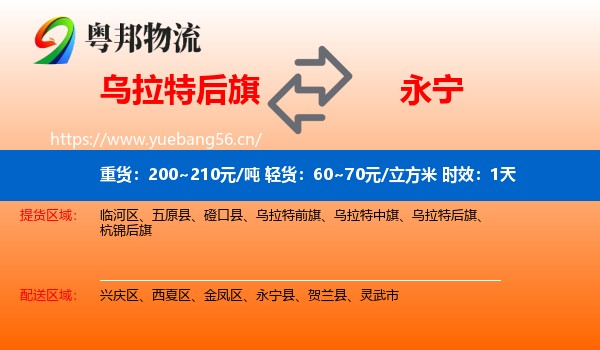 粤邦物流

乌拉特后旗

永宁

https://www.yuebang56.cn/

重货：200~210元/吨 轻货：60~70元/立方米 时效：1天

提货区域：

临河区、五原县、磴口县、乌拉特前旗、乌拉特中旗、乌拉特后旗、杭锦后旗

配送区域：

兴庆区、西夏区、金凤区、永宁县、贺兰县、灵武市